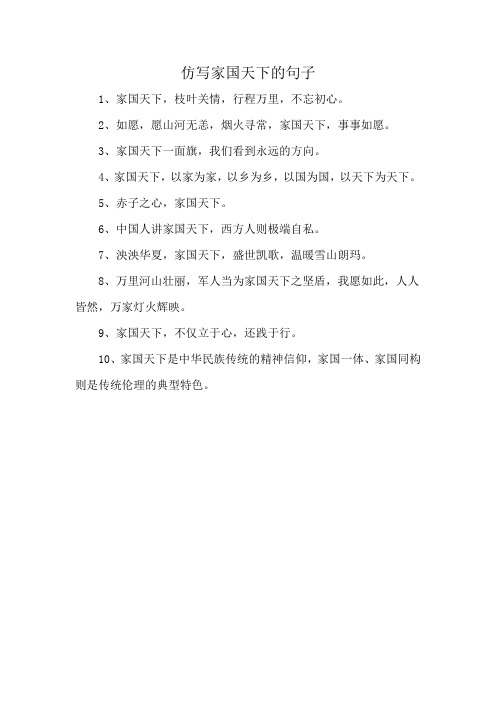 仿写家国天下的句子

1、家国天下，枝叶关情，行程万里，不忘初心。

2、如愿，愿山河无恙，烟火寻常，家国天下，事事如愿。

3、家国天下一面旗，我们看到永远的方向。

4、家国天下，以家为家，以乡为乡，以国为国，以天下为天下。

5、赤子之心，家国天下。

6、中国人讲家国天下，西方人则极端自私。

7、泱泱华夏，家国天下，盛世凯歌，温暖雪山朗玛。

8、万里河山壮丽，军人当为家国天下之坚盾，我愿如此，人人皆然，万家灯火辉映。

9、家国天下，不仅立于心，还践于行。

10、家国天下是中华民族传统的精神信仰，家国一体、家国同构则是传统伦理的典型特色。